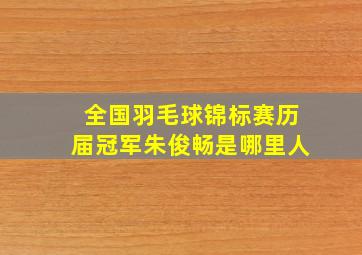 全国羽毛球锦标赛历届冠军朱俊畅是哪里人